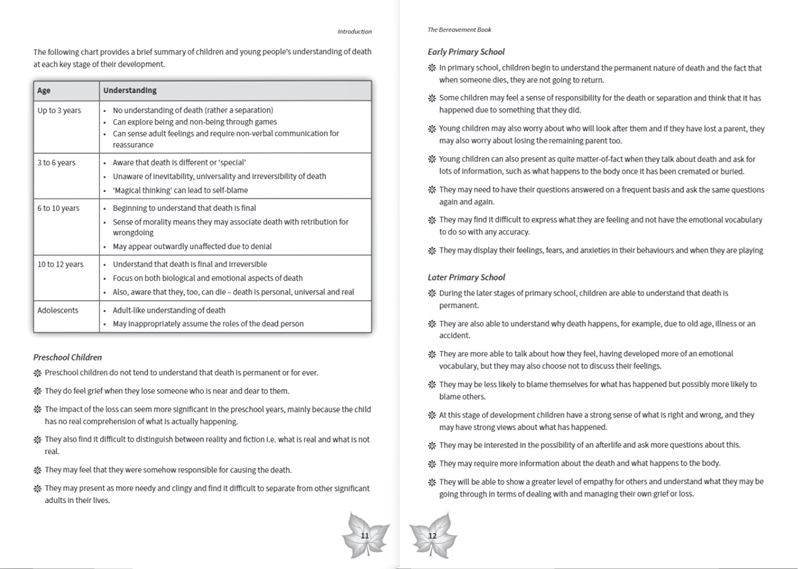 Introduction

The following chart provides a brief summary of children and young people's understanding of death at each key stage of their development.

| Age | Understanding |
|---|---|
| Up to 3 years | • No understanding of death (rather a separation) • Can explore being and non-being through games • Can sense adult feelings and require non-verbal communication for reassurance |
| 3 to 6 years | • Aware that death is different or 'special' • Unaware of inevitability, universality and irreversibility of death • 'Magical thinking' can lead to self-blame |
| 6 to 10 years | • Beginning to understand that death is final • Sense of morality means they may associate death with retribution for wrongdoing • May appear outwardly unaffected due to denial |
| 10 to 12 years | • Understand that death is final and irreversible • Focus on both biological and emotional aspects of death • Also, aware that they, too, can die – death is personal, universal and real |
| Adolescents | • Adult-like understanding of death • May inappropriately assume the roles of the dead person |

Preschool Children

Preschool children do not tend to understand that death is permanent or for ever.

They do feel grief when they lose someone who is near and dear to them.

The impact of the loss can seem more significant in the preschool years, mainly because the child has no real comprehension of what is actually happening.

They also find it difficult to distinguish between reality and fiction i.e. what is real and what is not real.

They may feel that they were somehow responsible for causing the death.

They may present as more needy and clingy and find it difficult to separate from other significant adults in their lives.

11

The Bereavement Book

Early Primary School

In primary school, children begin to understand the permanent nature of death and the fact that when someone dies, they are not going to return.

Some children may feel a sense of responsibility for the death or separation and think that it has happened due to something that they did.

Young children may also worry about who will look after them and if they have lost a parent, they may also worry about losing the remaining parent too.

Young children can also present as quite matter-of-fact when they talk about death and ask for lots of information, such as what happens to the body once it has been cremated or buried.

They may need to have their questions answered on a frequent basis and ask the same questions again and again.

They may find it difficult to express what they are feeling and not have the emotional vocabulary to do so with any accuracy.

They may display their feelings, fears, and anxieties in their behaviours and when they are playing

Later Primary School

During the later stages of primary school, children are able to understand that death is permanent.

They are also able to understand why death happens, for example, due to old age, illness or an accident.

They are more able to talk about how they feel, having developed more of an emotional vocabulary, but they may also choose not to discuss their feelings.

They may be less likely to blame themselves for what has happened but possibly more likely to blame others.

At this stage of development children have a strong sense of what is right and wrong, and they may have strong views about what has happened.

They may be interested in the possibility of an afterlife and ask more questions about this.

They may require more information about the death and what happens to the body.

They will be able to show a greater level of empathy for others and understand what they may be going through in terms of dealing with and managing their own grief or loss.

12